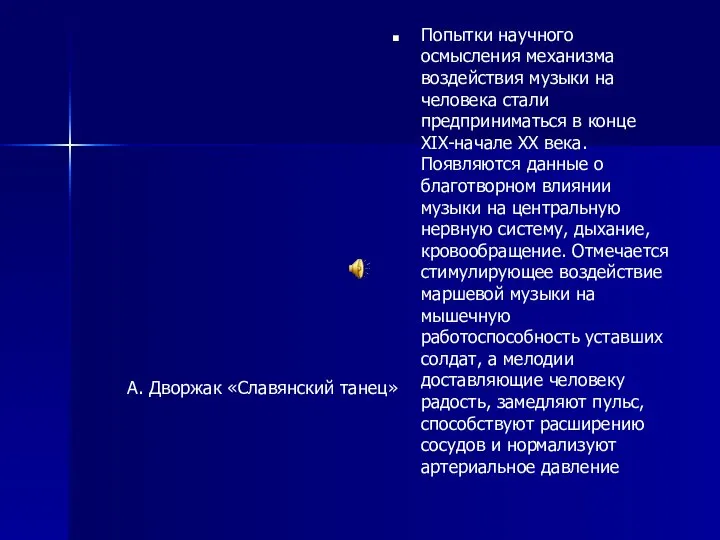 Попытки научного осмысления механизма воздействия музыки на человека стали предприниматься в конце XIX-начале XX века. Появляются данные о благотворном влиянии музыки на центральную нервную систему, дыхание, кровообращение. Отмечается стимулирующее воздействие маршевой музыки на мышечную работоспособность уставших солдат, а мелодии доставляющие человеку радость, замедляют пульс, способствуют расширению сосудов и нормализуют артериальное давление

А. Дворжак «Славянский танец»